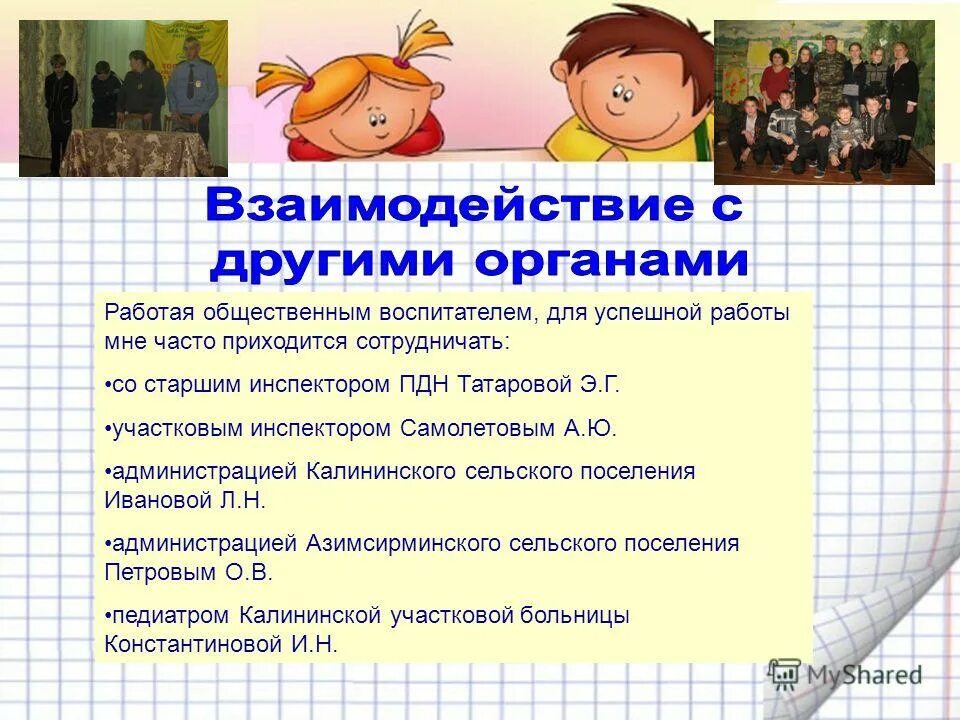 Взаимодействие с другими органами

Работая общественным воспитателем, для успешной работы мне часто приходится сотрудничать:

•со старшим инспектором ПДН Татаровой Э.Г.

•участковым инспектором Самолетовым А.Ю.

•администрацией Калининского сельского поселения Ивановой Л.Н.

•администрацией Азимсирминского сельского поселения Петровым О.В.

•педиатром Калининской участковой больницы Константиновой И.Н.

MyShared